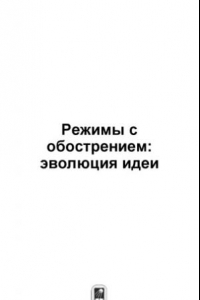 Режимы с обострением: эволюция идеи